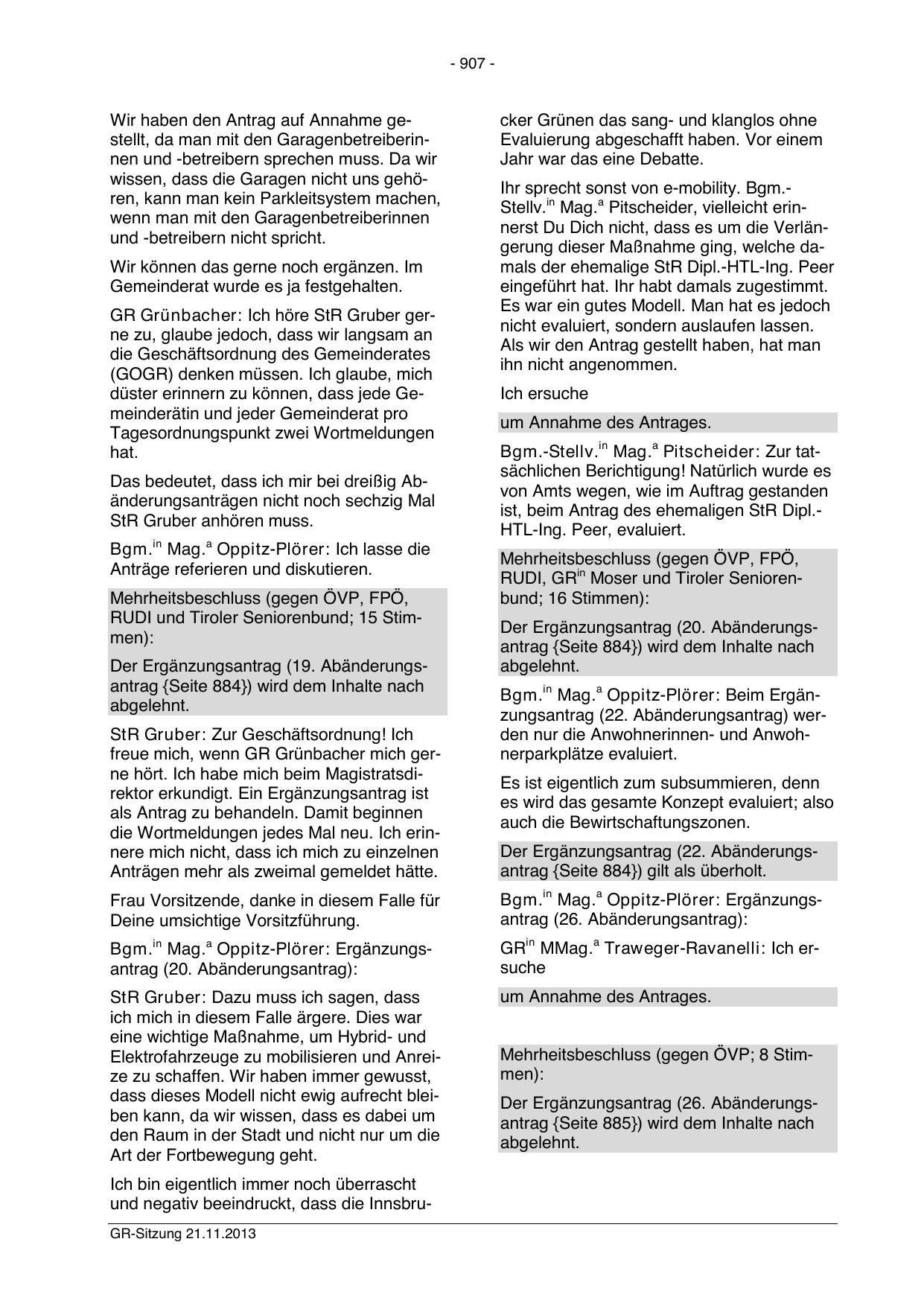 - 907 -

Wir haben den Antrag auf Annahme gestellt, da man mit den Garagenbetreiberinnen und -betreibern sprechen muss. Da wir wissen, dass die Garagen nicht uns gehören, kann man kein Parkleitsystem machen, wenn man mit den Garagenbetreiberinnen und -betreibern nicht spricht.

Wir können das gerne noch ergänzen. Im Gemeinderat wurde es ja festgehalten.

GR Grünbacher: Ich höre StR Gruber gerne zu, glaube jedoch, dass wir langsam an die Geschäftsordnung des Gemeinderates (GOGR) denken müssen. Ich glaube, mich düster erinnern zu können, dass jede Gemeinderätin und jeder Gemeinderat pro Tagesordnungspunkt zwei Wortmeldungen hat.

Das bedeutet, dass ich mir bei dreißig Abänderungsanträgen nicht noch sechzig Mal StR Gruber anhören muss.

Bgm.$^{in}$ Mag.$^{a}$ Oppitz-Plörer: Ich lasse die Anträge referieren und diskutieren.

Mehrheitsbeschluss (gegen ÖVP, FPÖ, RUDI und Tiroler Seniorenbund; 15 Stimmen):

Der Ergänzungsantrag (19. Abänderungsantrag {Seite 884}) wird dem Inhalte nach abgelehnt.

StR Gruber: Zur Geschäftsordnung! Ich freue mich, wenn GR Grünbacher mich gerne hört. Ich habe mich beim Magistratsdirektor erkundigt. Ein Ergänzungsantrag ist als Antrag zu behandeln. Damit beginnen die Wortmeldungen jedes Mal neu. Ich erinnere mich nicht, dass ich mich zu einzelnen Anträgen mehr als zweimal gemeldet hätte.

Frau Vorsitzende, danke in diesem Falle für Deine umsichtige Vorsitzführung.

Bgm.$^{in}$ Mag.$^{a}$ Oppitz-Plörer: Ergänzungsantrag (20. Abänderungsantrag):

StR Gruber: Dazu muss ich sagen, dass ich mich in diesem Falle ärgere. Dies war eine wichtige Maßnahme, um Hybrid- und Elektrofahrzeuge zu mobilisieren und Anreize zu schaffen. Wir haben immer gewusst, dass dieses Modell nicht ewig aufrecht bleiben kann, da wir wissen, dass es dabei um den Raum in der Stadt und nicht nur um die Art der Fortbewegung geht.

Ich bin eigentlich immer noch überrascht und negativ beeindruckt, dass die Innsbrucker Grünen das sang- und klanglos ohne Evaluierung abgeschafft haben. Vor einem Jahr war das eine Debatte.

Ihr sprecht sonst von e-mobility. Bgm.-Stellv.$^{in}$ Mag.$^{a}$ Pitscheider, vielleicht erinnerst Du Dich nicht, dass es um die Verlängerung dieser Maßnahme ging, welche damals der ehemalige StR Dipl.-HTL-Ing. Peer eingeführt hat. Ihr habt damals zugestimmt. Es war ein gutes Modell. Man hat es jedoch nicht evaluiert, sondern auslaufen lassen. Als wir den Antrag gestellt haben, hat man ihn nicht angenommen.

Ich ersuche

um Annahme des Antrages.

Bgm.-Stellv.$^{in}$ Mag.$^{a}$ Pitscheider: Zur tatsächlichen Berichtigung! Natürlich wurde es von Amts wegen, wie im Auftrag gestanden ist, beim Antrag des ehemaligen StR Dipl.-HTL-Ing. Peer, evaluiert.

Mehrheitsbeschluss (gegen ÖVP, FPÖ, RUDI, GR$^{in}$ Moser und Tiroler Seniorenbund; 16 Stimmen):

Der Ergänzungsantrag (20. Abänderungsantrag {Seite 884}) wird dem Inhalte nach abgelehnt.

Bgm.$^{in}$ Mag.$^{a}$ Oppitz-Plörer: Beim Ergänzungsantrag (22. Abänderungsantrag) werden nur die Anwohnerinnen- und Anwohnerparkplätze evaluiert.

Es ist eigentlich zum subsummieren, denn es wird das gesamte Konzept evaluiert; also auch die Bewirtschaftungszonen.

Der Ergänzungsantrag (22. Abänderungsantrag {Seite 884}) gilt als überholt.

Bgm.$^{in}$ Mag.$^{a}$ Oppitz-Plörer: Ergänzungsantrag (26. Abänderungsantrag):

GR$^{in}$ MMag.$^{a}$ Traweger-Ravanelli: Ich ersuche

um Annahme des Antrages.

Mehrheitsbeschluss (gegen ÖVP; 8 Stimmen):

Der Ergänzungsantrag (26. Abänderungsantrag {Seite 885}) wird dem Inhalte nach abgelehnt.

GR-Sitzung 21.11.2013